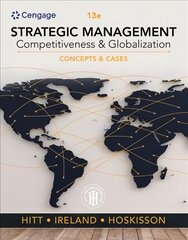 Cengage

13e

STRATEGIC MANAGEMENT
Competitiveness & Globalization

CONCEPTS & CASES

HITT • IRELAND • HOSKISSON